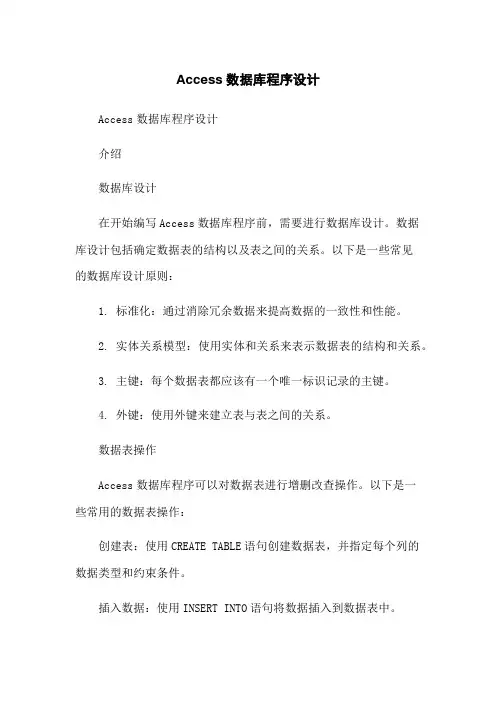 Access 数据库程序设计

Access 数据库程序设计

介绍

数据库设计

在开始编写 Access 数据库程序前，需要进行数据库设计。数据库设计包括确定数据表的结构以及表之间的关系。以下是一些常见的数据库设计原则：

1. 标准化：通过消除冗余数据来提高数据的一致性和性能。

2. 实体关系模型：使用实体和关系来表示数据表的结构和关系。

3. 主键：每个数据表都应该有一个唯一标识记录的主键。

4. 外键：使用外键来建立表与表之间的关系。

数据表操作

Access 数据库程序可以对数据表进行增删改查操作。以下是一些常用的数据表操作：

创建表：使用 CREATE TABLE 语句创建数据表，并指定每个列的数据类型和约束条件。

插入数据：使用 INSERT INTO 语句将数据插入到数据表中。